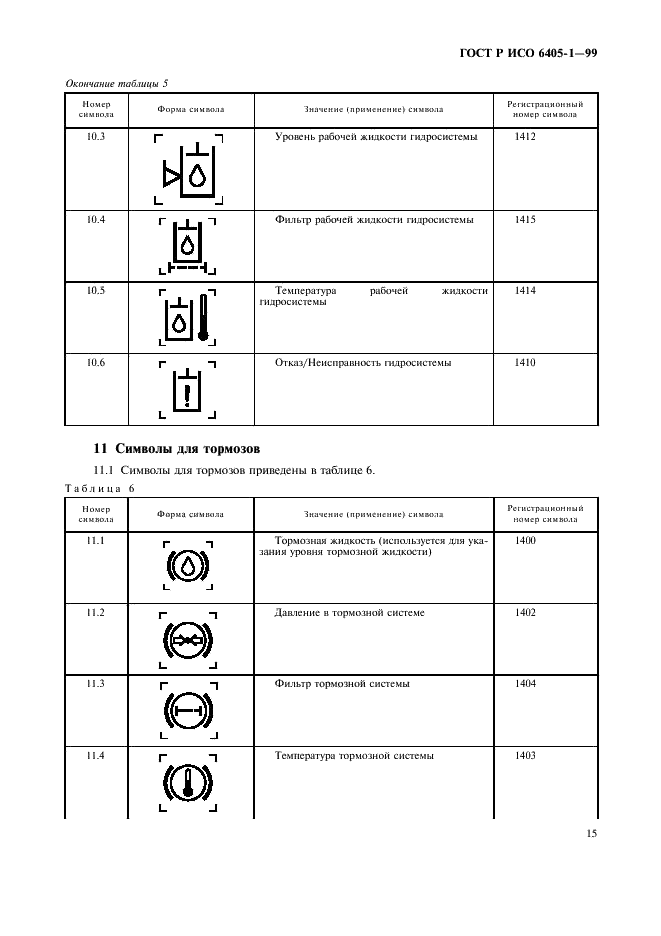 ГОСТ Р ИСО 6405-1—99

Окончание таблицы 5

| Номер символа | Форма символа | Значение (применение) символа | Регистрационный номер символа |
|---|---|---|---|
| 10.3 | | Уровень рабочей жидкости гидросистемы | 1412 |
| 10.4 | | Фильтр рабочей жидкости гидросистемы | 1415 |
| 10.5 | | Температура рабочей жидкости гидросистемы | 1414 |
| 10.6 | | Отказ/Неисправность гидросистемы | 1410 |

11 Символы для тормозов

11.1 Символы для тормозов приведены в таблице 6.

Таблица 6

| Номер символа | Форма символа | Значение (применение) символа | Регистрационный номер символа |
|---|---|---|---|
| 11.1 | | Тормозная жидкость (используется для указания уровня тормозной жидкости) | 1400 |
| 11.2 | | Давление в тормозной системе | 1402 |
| 11.3 | | Фильтр тормозной системы | 1404 |
| 11.4 | | Температура тормозной системы | 1403 |

15